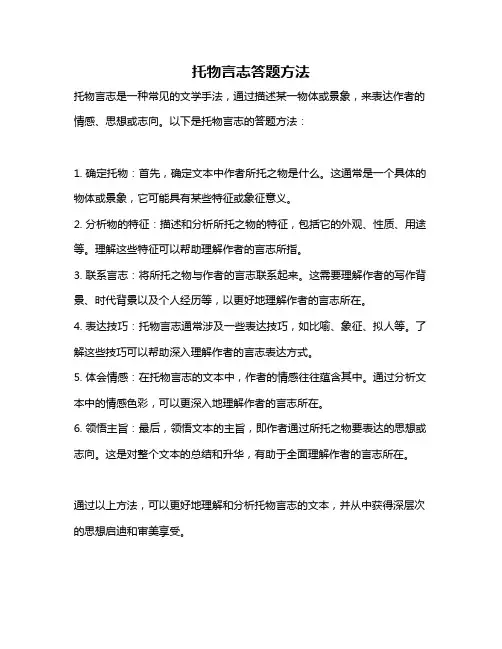 托物言志答题方法

托物言志是一种常见的文学手法，通过描述某一物体或景象，来表达作者的情感、思想或志向。以下是托物言志的答题方法：

1. 确定托物：首先，确定文本中作者所托之物是什么。这通常是一个具体的物体或景象，它可能具有某些特征或象征意义。

2. 分析物的特征：描述和分析所托之物的特征，包括它的外观、性质、用途等。理解这些特征可以帮助理解作者的言志所指。

3. 联系言志：将所托之物与作者的言志联系起来。这需要理解作者的写作背景、时代背景以及个人经历等，以更好地理解作者的言志所在。

4. 表达技巧：托物言志通常涉及一些表达技巧，如比喻、象征、拟人等。了解这些技巧可以帮助深入理解作者的言志表达方式。

5. 体会情感：在托物言志的文本中，作者的情感往往蕴含其中。通过分析文本中的情感色彩，可以更深入地理解作者的言志所在。

6. 领悟主旨：最后，领悟文本的主旨，即作者通过所托之物要表达的思想或志向。这是对整个文本的总结和升华，有助于全面理解作者的言志所在。

通过以上方法，可以更好地理解和分析托物言志的文本，并从中获得深层次的思想启迪和审美享受。